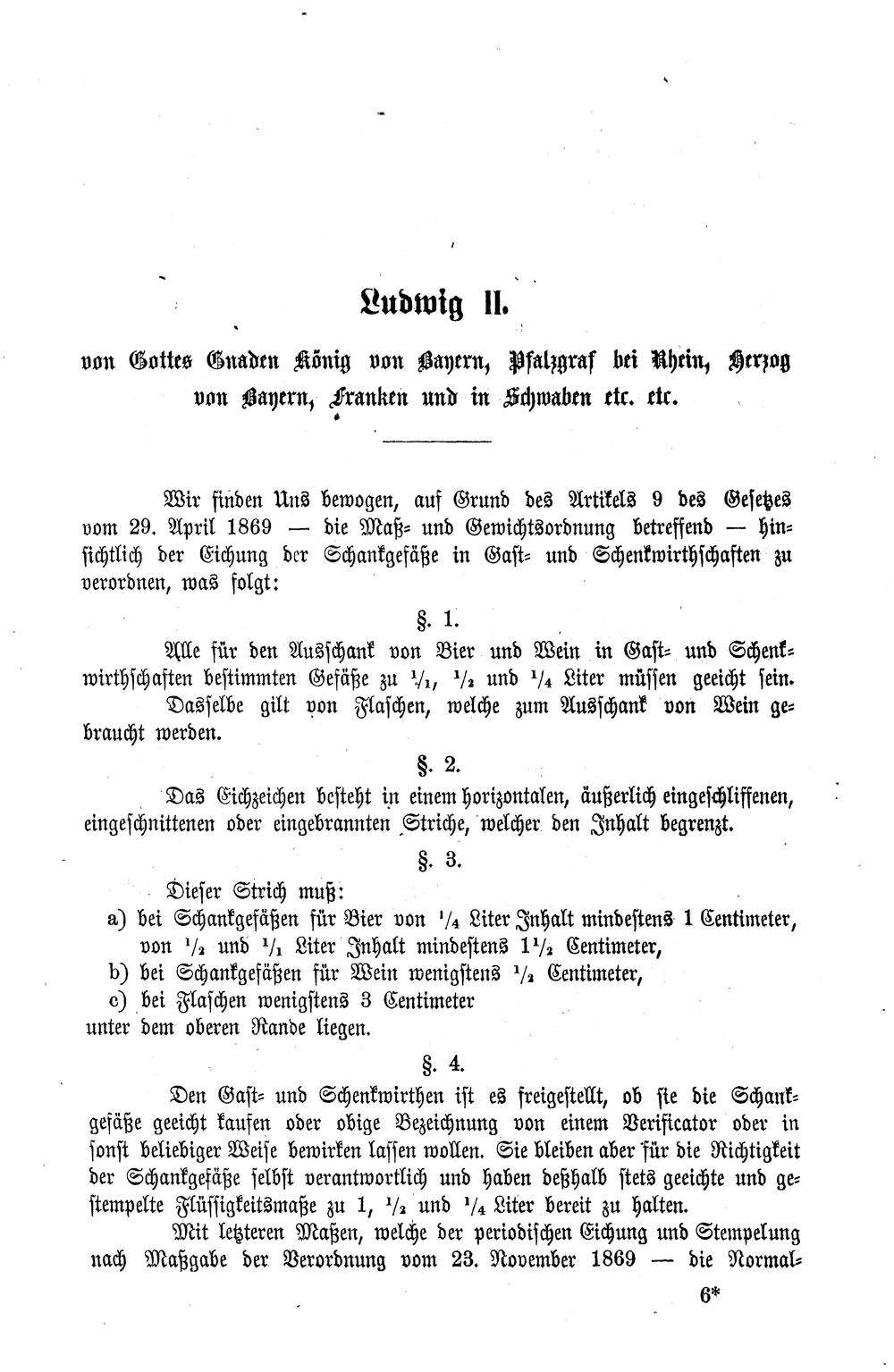 Ludwig II.

von Gottes Gnaden König von Bayern, Pfalzgraf bei Rhein, Herzog von Bayern, Franken und in Schwaben etc. etc.

Wir finden Uns bewogen, auf Grund des Artikels 9 des Gesetzes vom 29. April 1869 — die Maß- und Gewichtsordnung betreffend — hinsichtlich der Eichung der Schankgefäße in Gast- und Schenkwirthschaften zu verordnen, was folgt:

§. 1.

Alle für den Ausschank von Bier und Wein in Gast- und Schenkwirthschaften bestimmten Gefäße zu $\frac{1}{1}$, $\frac{1}{2}$ und $\frac{1}{4}$ Liter müssen geeicht sein.

Dasselbe gilt von Flaschen, welche zum Ausschank von Wein gebraucht werden.

§. 2.

Das Eichzeichen besteht in einem horizontalen, äußerlich eingeschliffenen, eingeschnittenen oder eingebrannten Striche, welcher den Inhalt begrenzt.

§. 3.

Dieser Strich muß:
a) bei Schankgefäßen für Bier von $\frac{1}{4}$ Liter Inhalt mindestens 1 Centimeter, von $\frac{1}{2}$ und $\frac{1}{1}$ Liter Inhalt mindestens $1\frac{1}{2}$ Centimeter,
b) bei Schankgefäßen für Wein wenigstens $\frac{1}{2}$ Centimeter,
c) bei Flaschen wenigstens 3 Centimeter
unter dem oberen Rande liegen.

§. 4.

Den Gast- und Schenkwirthen ist es freigestellt, ob sie die Schankgefäße geeicht kaufen oder obige Bezeichnung von einem Verificator oder in sonst beliebiger Weise bewirken lassen wollen. Sie bleiben aber für die Richtigkeit der Schankgefäße selbst verantwortlich und haben deßhalb stets geeichte und gestempelte Flüssigkeitsmaße zu 1, $\frac{1}{2}$ und $\frac{1}{4}$ Liter bereit zu halten.

Mit letzteren Maßen, welche der periodischen Eichung und Stempelung nach Maßgabe der Verordnung vom 23. November 1869 — die Normal-

6*